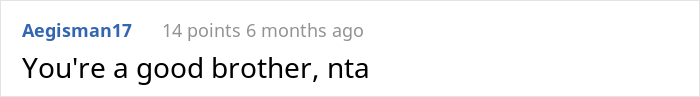 Aegisman17 14 points 6 months ago

You're a good brother, nta